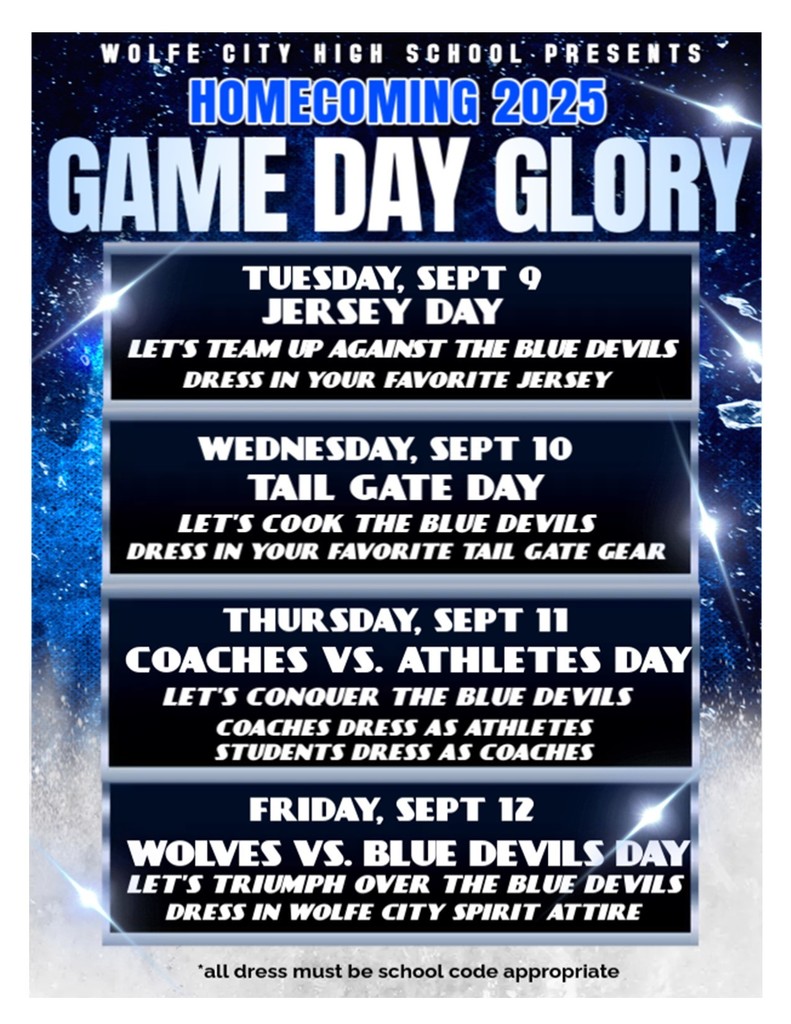 WOLFE CITY HIGH SCHOOL PRESENTS
HOMECOMING 2025
GAME DAY GLORY

TUESDAY, SEPT 9
JERSEY DAY
LET'S TEAM UP AGAINST THE BLUE DEVILS
DRESS IN YOUR FAVORITE JERSEY

WEDNESDAY, SEPT 10
TAIL GATE DAY
LET'S COOK THE BLUE DEVILS
DRESS IN YOUR FAVORITE TAIL GATE GEAR

THURSDAY, SEPT 11
COACHES VS. ATHLETES DAY
LET'S CONQUER THE BLUE DEVILS
COACHES DRESS AS ATHLETES
STUDENTS DRESS AS COACHES

FRIDAY, SEPT 12
WOLVES VS. BLUE DEVILS DAY
LET'S TRIUMPH OVER THE BLUE DEVILS
DRESS IN WOLFE CITY SPIRIT ATTIRE

*all dress must be school code appropriate